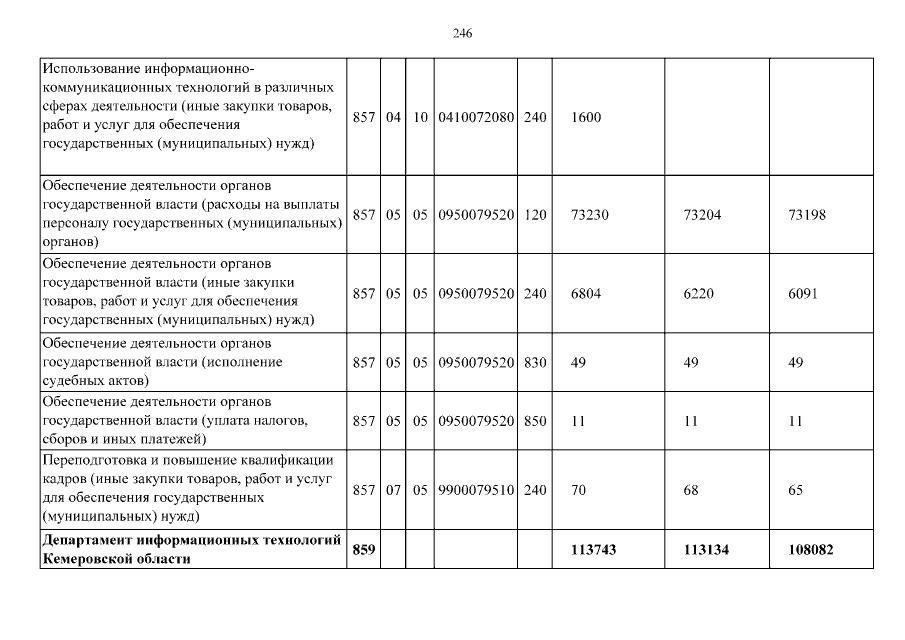 246

| | | | | | | | | |
|---|---|---|---|---|---|---|---|---|
| Использование информационно-коммуникационных технологий в различных сферах деятельности (иные закупки товаров, работ и услуг для обеспечения государственных (муниципальных) нужд) | 857 | 04 | 10 | 0410072080 | 240 | 1600 | | |
| Обеспечение деятельности органов государственной власти (расходы на выплаты персоналу государственных (муниципальных) органов) | 857 | 05 | 05 | 0950079520 | 120 | 73230 | 73204 | 73198 |
| Обеспечение деятельности органов государственной власти (иные закупки товаров, работ и услуг для обеспечения государственных (муниципальных) нужд) | 857 | 05 | 05 | 0950079520 | 240 | 6804 | 6220 | 6091 |
| Обеспечение деятельности органов государственной власти (исполнение судебных актов) | 857 | 05 | 05 | 0950079520 | 830 | 49 | 49 | 49 |
| Обеспечение деятельности органов государственной власти (уплата налогов, сборов и иных платежей) | 857 | 05 | 05 | 0950079520 | 850 | 11 | 11 | 11 |
| Переподготовка и повышение квалификации кадров (иные закупки товаров, работ и услуг для обеспечения государственных (муниципальных) нужд) | 857 | 07 | 05 | 9900079510 | 240 | 70 | 68 | 65 |
| **Департамент информационных технологий Кемеровской области** | **859** | | | | | **113743** | **113134** | **108082** |